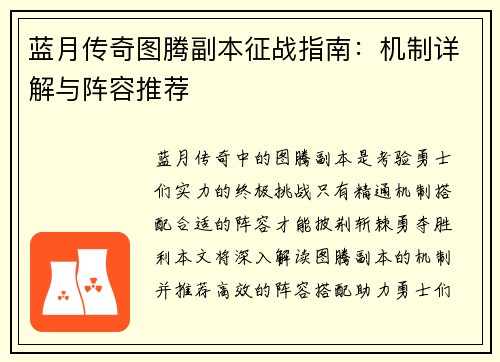 蓝月传奇图腾副本征战指南：机制详解与阵容推荐

蓝月传奇中的图腾副本是考验勇士们实力的终极挑战只有精通机制搭配合适的阵容才能披荆斩棘勇夺胜利本文将深入解读图腾副本的机制并推荐高效的阵容搭配助力勇士们